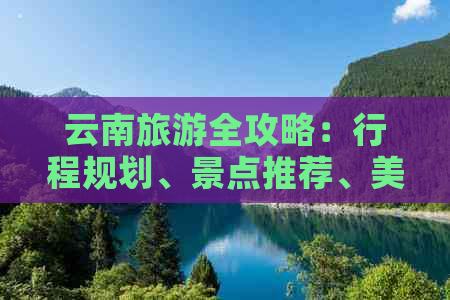 云南旅游全攻略：行程规划、景点推荐、美